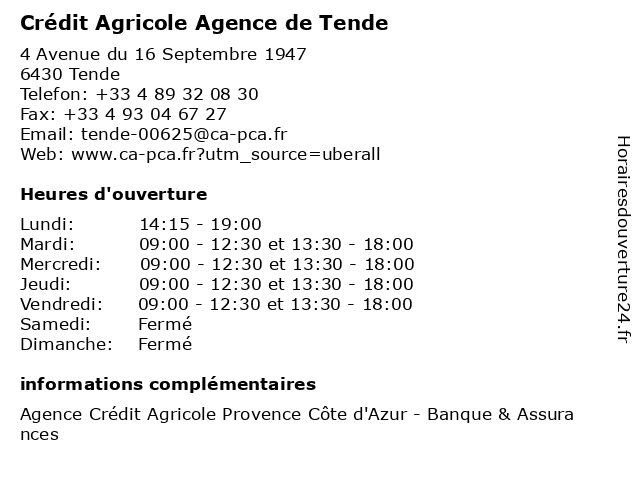 Crédit Agricole Agence de Tende

4 Avenue du 16 Septembre 1947
6430 Tende
Telefon: +33 4 89 32 08 30
Fax: +33 4 93 04 67 27
Email: tende-00625@ca-pca.fr
Web: www.ca-pca.fr?utm_source=uberall

Heures d'ouverture

| | |
|---|---|
| Lundi: | 14:15 - 19:00 |
| Mardi: | 09:00 - 12:30 et 13:30 - 18:00 |
| Mercredi: | 09:00 - 12:30 et 13:30 - 18:00 |
| Jeudi: | 09:00 - 12:30 et 13:30 - 18:00 |
| Vendredi: | 09:00 - 12:30 et 13:30 - 18:00 |
| Samedi: | Fermé |
| Dimanche: | Fermé |

informations complémentaires

Agence Crédit Agricole Provence Côte d'Azur - Banque & Assurances

Horairesdouverture24.fr